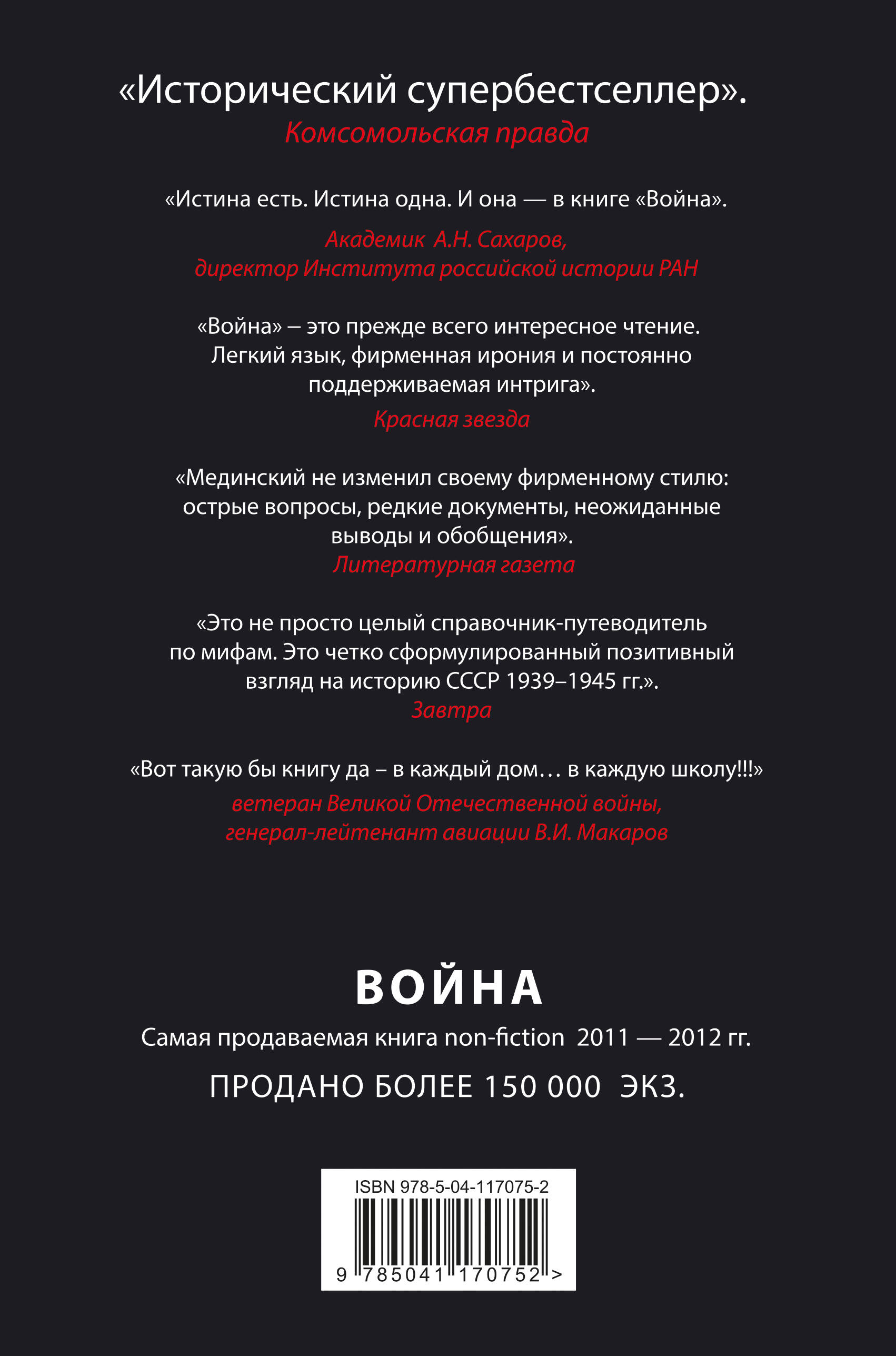 «Исторический супербестселлер».
Комсомольская правда

«Истина есть. Истина одна. И она — в книге «Война».
Академик А.Н. Сахаров,
директор Института российской истории РАН

«Война» – это прежде всего интересное чтение. Легкий язык, фирменная ирония и постоянно поддерживаемая интрига».
Красная звезда

«Мединский не изменил своему фирменному стилю: острые вопросы, редкие документы, неожиданные выводы и обобщения».
Литературная газета

«Это не просто целый справочник-путеводитель по мифам. Это четко сформулированный позитивный взгляд на историю СССР 1939–1945 гг.».
Завтра

«Вот такую бы книгу да – в каждый дом… в каждую школу!!!»
ветеран Великой Отечественной войны,
генерал-лейтенант авиации В.И. Макаров

ВОЙНА
Самая продаваемая книга non-fiction 2011 — 2012 гг.
ПРОДАНО БОЛЕЕ 150 000 ЭКЗ.

ISBN 978-5-04-117075-2
9 785041 170752 >